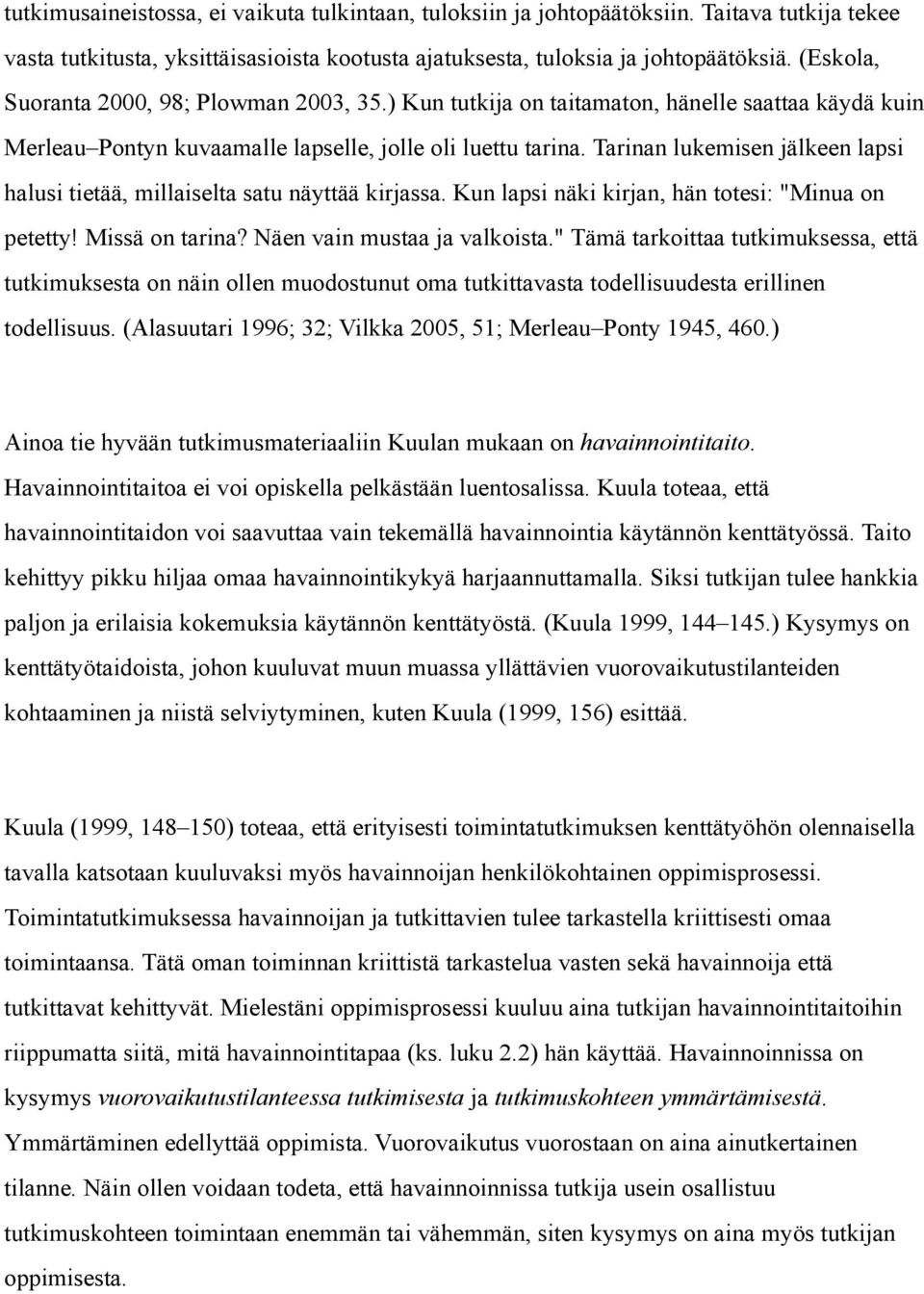 tutkimusaineistossa, ei vaikuta tulkintaan, tuloksiin ja johtopäätöksiin. Taitava tutkija tekee vasta tutkitusta, yksittäisasioista kootusta ajatuksesta, tuloksia ja johtopäätöksiä. (Eskola, Suoranta 2000, 98; Plowman 2003, 35.) Kun tutkija on taitamaton, hänelle saattaa käydä kuin Merleau–Pontyn kuvaamalle lapselle, jolle oli luettu tarina. Tarinan lukemisen jälkeen lapsi halusi tietää, millaiselta satu näyttää kirjassa. Kun lapsi näki kirjan, hän totesi: "Minua on petetty! Missä on tarina? Näen vain mustaa ja valkoista." Tämä tarkoittaa tutkimuksessa, että tutkimuksesta on näin ollen muodostunut oma tutkittavasta todellisuudesta erillinen todellisuus. (Alasuutari 1996; 32; Vilkka 2005, 51; Merleau–Ponty 1945, 460.)

Ainoa tie hyvään tutkimusmateriaaliin Kuulan mukaan on havainnointitaito. Havainnointitaitoa ei voi opiskella pelkästään luentosalissa. Kuula toteaa, että havainnointitaidon voi saavuttaa vain tekemällä havainnointia käytännön kenttätyössä. Taito kehittyy pikku hiljaa omaa havainnointikykyä harjaannuttamalla. Siksi tutkijan tulee hankkia paljon ja erilaisia kokemuksia käytännön kenttätyöstä. (Kuula 1999, 144–145.) Kysymys on kenttätyötaidoista, johon kuuluvat muun muassa yllättävien vuorovaikutustilanteiden kohtaaminen ja niistä selviytyminen, kuten Kuula (1999, 156) esittää.

Kuula (1999, 148–150) toteaa, että erityisesti toimintatutkimuksen kenttätyöhön olennaisella tavalla katsotaan kuuluvaksi myös havainnoijan henkilökohtainen oppimisprosessi. Toimintatutkimuksessa havainnoijan ja tutkittavien tulee tarkastella kriittisesti omaa toimintaansa. Tätä oman toiminnan kriittistä tarkastelua vasten sekä havainnoija että tutkittavat kehittyvät. Mielestäni oppimisprosessi kuuluu aina tutkijan havainnointitaitoihin riippumatta siitä, mitä havainnointitapaa (ks. luku 2.2) hän käyttää. Havainnoinnissa on kysymys vuorovaikutustilanteessa tutkimisesta ja tutkimuskohteen ymmärtämisestä. Ymmärtäminen edellyttää oppimista. Vuorovaikutus vuorostaan on aina ainutkertainen tilanne. Näin ollen voidaan todeta, että havainnoinnissa tutkija usein osallistuu tutkimuskohteen toimintaan enemmän tai vähemmän, siten kysymys on aina myös tutkijan oppimisesta.